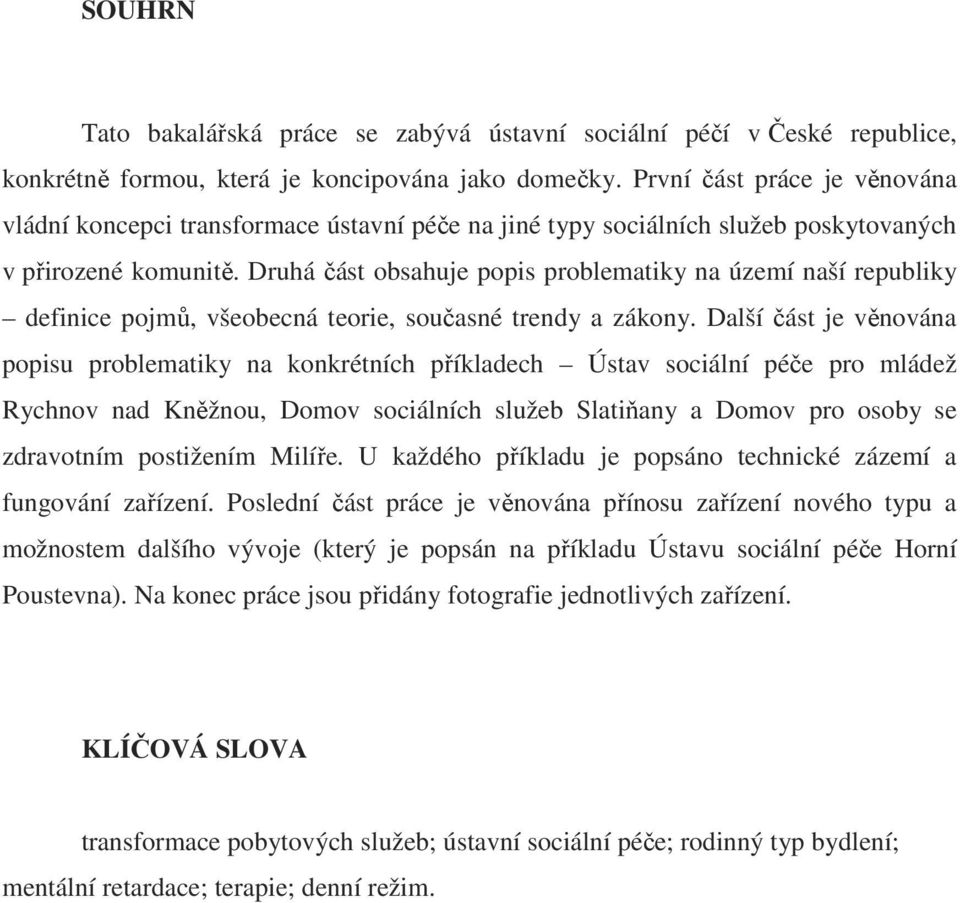 SOUHRN

Tato bakalářská práce se zabývá ústavní sociální péčí v České republice, konkrétně formou, která je koncipována jako domečky. První část práce je věnována vládní koncepci transformace ústavní péče na jiné typy sociálních služeb poskytovaných v přirozené komunitě. Druhá část obsahuje popis problematiky na území naší republiky – definice pojmů, všeobecná teorie, současné trendy a zákony. Další část je věnována popisu problematiky na konkrétních příkladech – Ústav sociální péče pro mládež Rychnov nad Kněžnou, Domov sociálních služeb Slatiňany a Domov pro osoby se zdravotním postižením Milíře. U každého příkladu je popsáno technické zázemí a fungování zařízení. Poslední část práce je věnována přínosu zařízení nového typu a možnostem dalšího vývoje (který je popsán na příkladu Ústavu sociální péče Horní Poustevna). Na konec práce jsou přidány fotografie jednotlivých zařízení.

KLÍČOVÁ SLOVA

transformace pobytových služeb; ústavní sociální péče; rodinný typ bydlení; mentální retardace; terapie; denní režim.